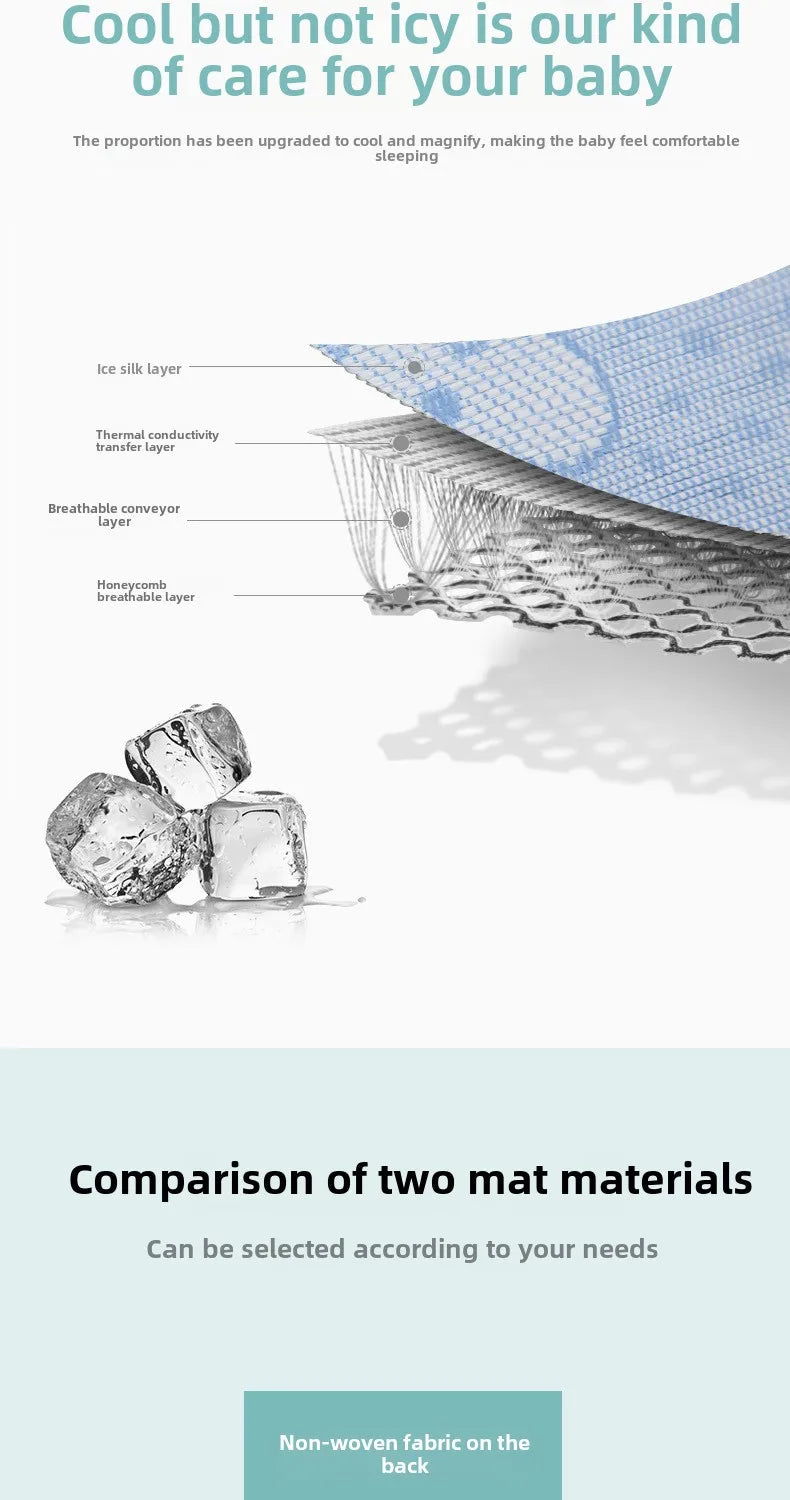 Cool but not icy is our kind of care for your baby

The proportion has been upgraded to cool and magnify, making the baby feel comfortable sleeping

Ice silk layer

Thermal conductivity transfer layer

Breathable conveyor layer

Honeycomb breathable layer

Comparison of two mat materials

Can be selected according to your needs

Non-woven fabric on the back